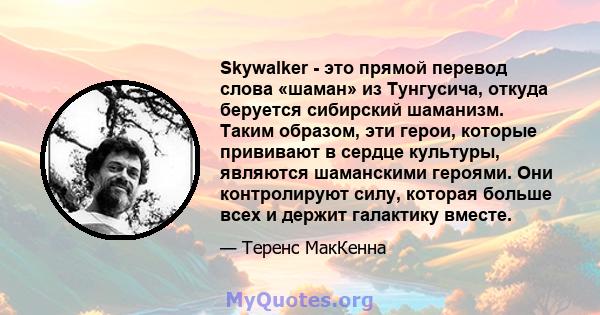 Skywalker - это прямой перевод слова «шаман» из Тунгусича, откуда беруется сибирский шаманизм. Таким образом, эти герои, которые прививают в сердце культуры, являются шаманскими героями. Они контролируют силу, которая больше всех и держит галактику вместе.

— Теренс МакКенна

MyQuotes.org